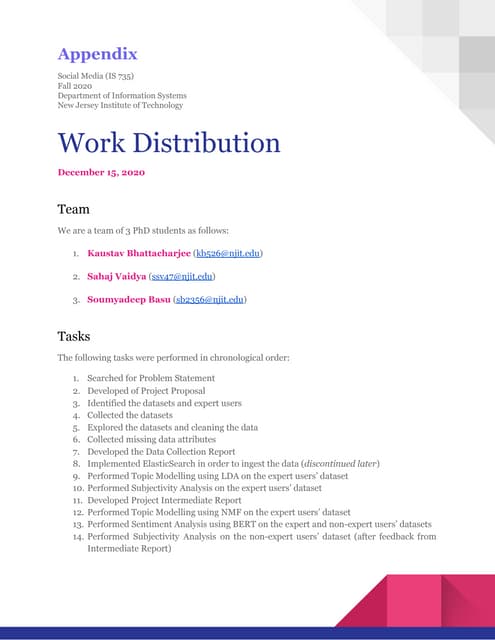 Appendix

Social Media (IS 735)
Fall 2020
Department of Information Systems
New Jersey Institute of Technology

Work Distribution

December 15, 2020

Team

We are a team of 3 PhD students as follows:

1. Kaustav Bhattacharjee (kb526@njit.edu)

2. Sahaj Vaidya (ssv47@njit.edu)

3. Soumyadeep Basu (sb2356@njit.edu)

Tasks

The following tasks were performed in chronological order:

1. Searched for Problem Statement
2. Developed of Project Proposal
3. Identified the datasets and expert users
4. Collected the datasets
5. Explored the datasets and cleaning the data
6. Collected missing data attributes
7. Developed the Data Collection Report
8. Implemented ElasticSearch in order to ingest the data (discontinued later)
9. Performed Topic Modelling using LDA on the expert users' dataset
10. Performed Subjectivity Analysis on the expert users' dataset
11. Developed Project Intermediate Report
12. Performed Topic Modelling using NMF on the expert users' dataset
13. Performed Sentiment Analysis using BERT on the expert and non-expert users' datasets
14. Performed Subjectivity Analysis on the non-expert users' dataset (after feedback from Intermediate Report)